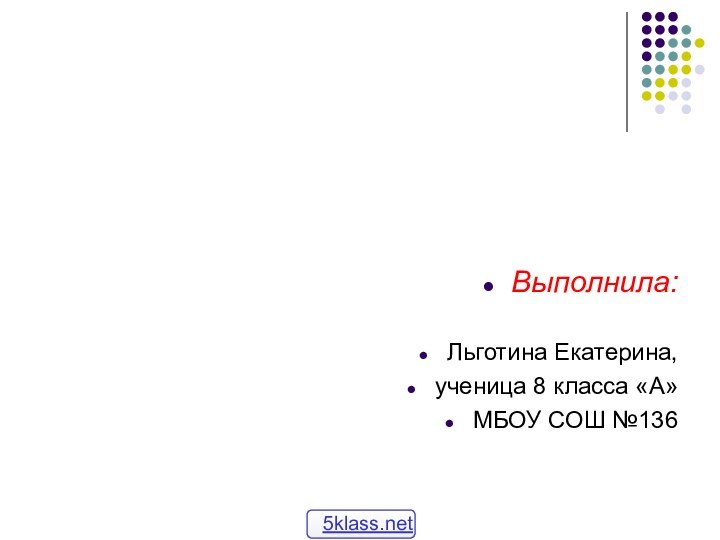 Выполнила:

Льготина Екатерина,

ученица 8 класса «А»

МБОУ СОШ №136

5klass.net